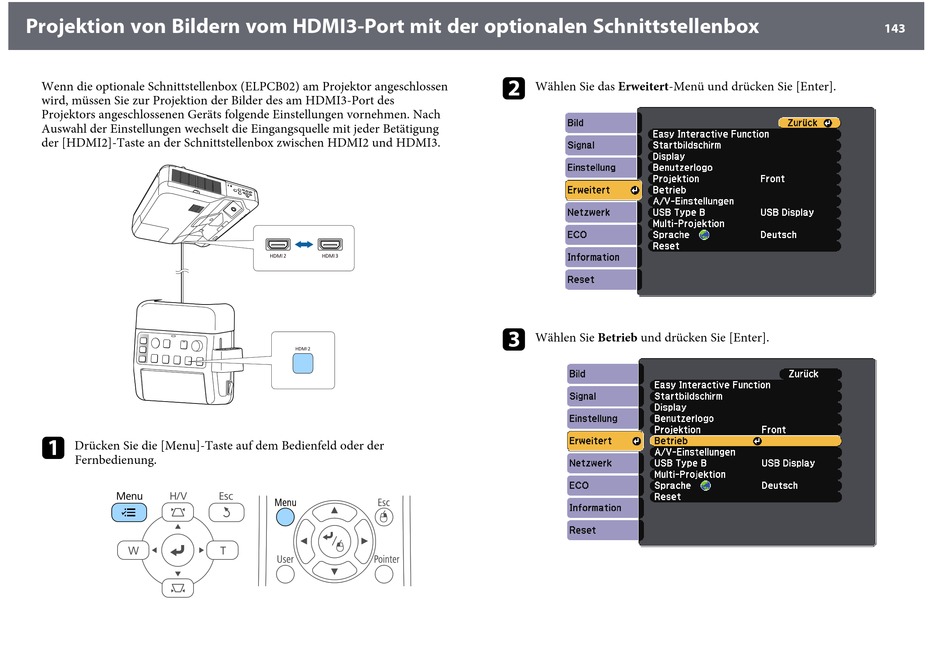 Projektion von Bildern vom HDMI3-Port mit der optionalen Schnittstellenbox 143

Wenn die optionale Schnittstellenbox (ELPCB02) am Projektor angeschlossen wird, müssen Sie zur Projektion der Bilder des am HDMI3-Port des Projektors angeschlossenen Geräts folgende Einstellungen vornehmen. Nach Auswahl der Einstellungen wechselt die Eingangsquelle mit jeder Betätigung der [HDMI2]-Taste an der Schnittstellenbox zwischen HDMI2 und HDMI3.

HDMI 2 HDMI 3

HDMI 2

1 Drücken Sie die [Menu]-Taste auf dem Bedienfeld oder der Fernbedienung.

Menu H/V Esc W T

Menu Esc User Pointer

2 Wählen Sie das Erweitert-Menü und drücken Sie [Enter].

Bild
Signal
Einstellung
Erweitert
Netzwerk
ECO
Information
Reset

Zurück
Easy Interactive Function
Startbildschirm
Display
Benutzerlogo
Projektion Front
Betrieb
A/V-Einstellungen
USB Type B USB Display
Multi-Projektion
Sprache Deutsch
Reset

3 Wählen Sie Betrieb und drücken Sie [Enter].

Bild
Signal
Einstellung
Erweitert
Netzwerk
ECO
Information
Reset

Zurück
Easy Interactive Function
Startbildschirm
Display
Benutzerlogo
Projektion Front
Betrieb
A/V-Einstellungen
USB Type B USB Display
Multi-Projektion
Sprache Deutsch
Reset